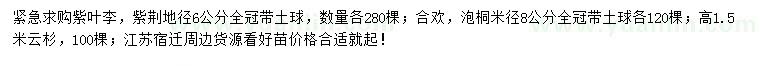 紧急求购紫叶李，紫荆地径6公分全冠带土球，数量各280棵；合欢，泡桐米径8公分全冠带土球各120棵；高1.5米云杉，100棵；江苏宿迁周边货源看好苗价格合适就起！